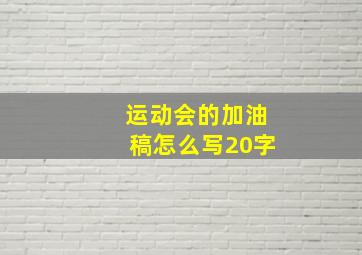 运动会的加油稿怎么写20字